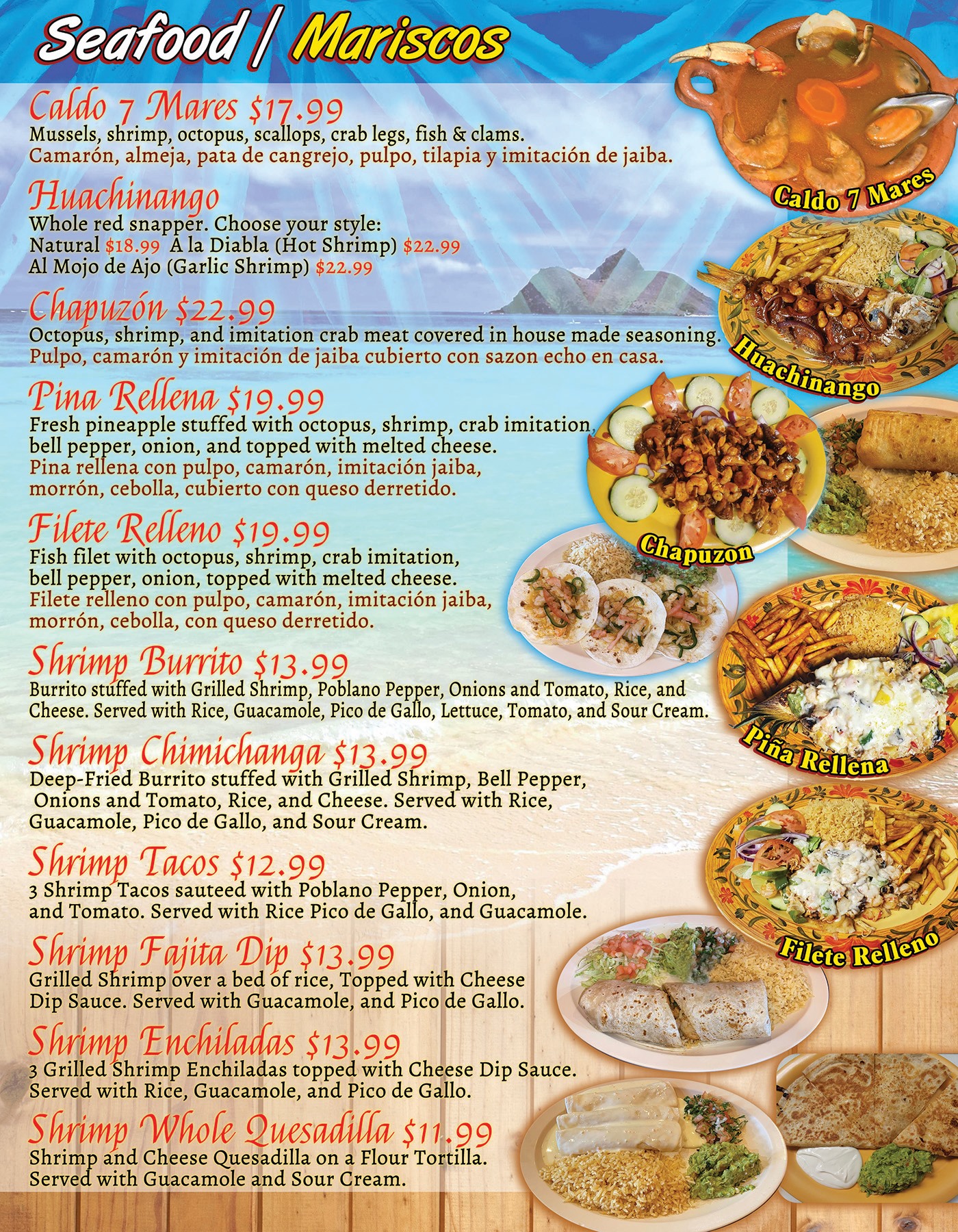 Seafood / Mariscos

Caldo 7 Mares $17.99
Mussels, shrimp, octopus, scallops, crab legs, fish & clams.
Camarón, almeja, pata de cangrejo, pulpo, tilapia y imitación de jaiba.

Huachinango
Whole red snapper. Choose your style:
Natural $18.99 A la Diabla (Hot Shrimp) $22.99
Al Mojo de Ajo (Garlic Shrimp) $22.99

Chapuzón $22.99
Octopus, shrimp, and imitation crab meat covered in house made seasoning.
Pulpo, camarón y imitación de jaiba cubierto con sazon echo en casa.

Pina Rellena $19.99
Fresh pineapple stuffed with octopus, shrimp, crab imitation, bell pepper, onion, and topped with melted cheese.
Pina rellena con pulpo, camarón, imitación jaiba, morrón, cebolla, cubierto con queso derretido.

Filete Relleno $19.99
Fish filet with octopus, shrimp, crab imitation, bell pepper, onion, topped with melted cheese.
Filete relleno con pulpo, camarón, imitación jaiba, morrón, cebolla, con queso derretido.

Shrimp Burrito $13.99
Burrito stuffed with Grilled Shrimp, Poblano Pepper, Onions and Tomato, Rice, and Cheese. Served with Rice, Guacamole, Pico de Gallo, Lettuce, Tomato, and Sour Cream.

Shrimp Chimichanga $13.99
Deep-Fried Burrito stuffed with Grilled Shrimp, Bell Pepper, Onions and Tomato, Rice, and Cheese. Served with Rice, Guacamole, Pico de Gallo, and Sour Cream.

Shrimp Tacos $12.99
3 Shrimp Tacos sauteed with Poblano Pepper, Onion, and Tomato. Served with Rice Pico de Gallo, and Guacamole.

Shrimp Fajita Dip $13.99
Grilled Shrimp over a bed of rice, Topped with Cheese Dip Sauce. Served with Guacamole, and Pico de Gallo.

Shrimp Enchiladas $13.99
3 Grilled Shrimp Enchiladas topped with Cheese Dip Sauce. Served with Rice, Guacamole, and Pico de Gallo.

Shrimp Whole Quesadilla $11.99
Shrimp and Cheese Quesadilla on a Flour Tortilla. Served with Guacamole and Sour Cream.

Caldo 7 Mares

Huachinango

Chapuzon

Piña Rellena

Filete Relleno